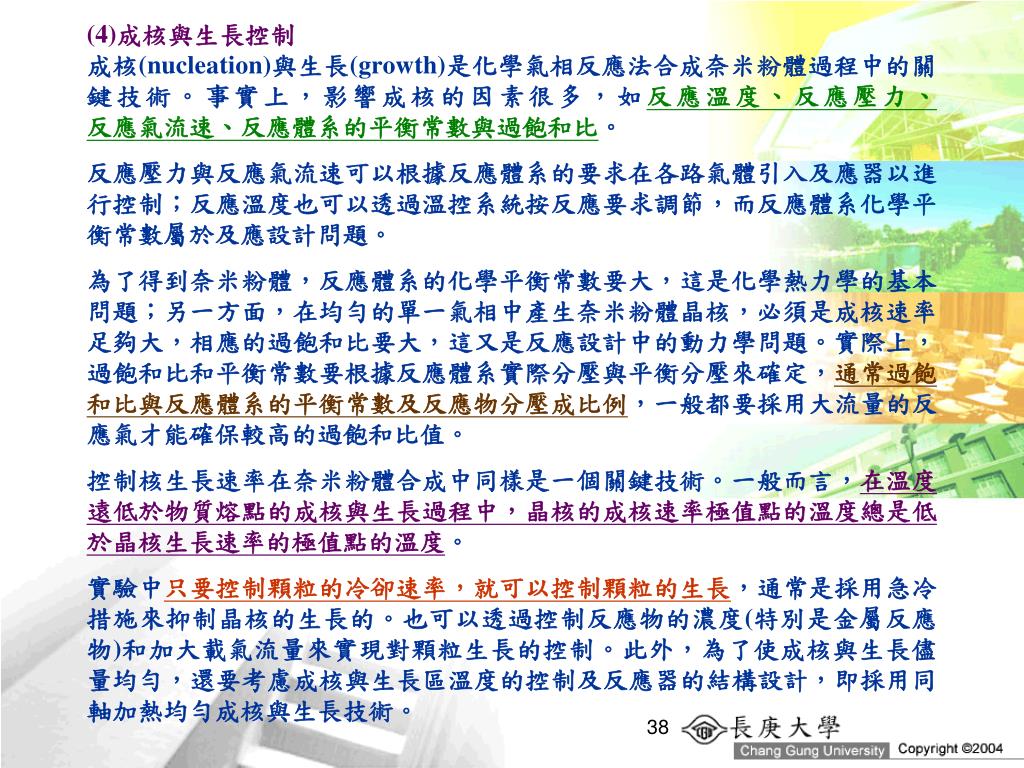 (4)成核與生長控制

成核(nucleation)與生長(growth)是化學氣相反應法合成奈米粉體過程中的關鍵技術。事實上，影響成核的因素很多，如反應溫度、反應壓力、反應氣流速、反應體系的平衡常數與過飽和比。

反應壓力與反應氣流速可以根據反應體系的要求在各路氣體引入及應器以進行控制；反應溫度也可以透過溫控系統按反應要求調節，而反應體系化學平衡常數屬於及應設計問題。

為了得到奈米粉體，反應體系的化學平衡常數要大，這是化學熱力學的基本問題；另一方面，在均勻的單一氣相中產生奈米粉體晶核，必須是成核速率足夠大，相應的過飽和比要大，這又是反應設計中的動力學問題。實際上，過飽和比和平衡常數要根據反應體系實際分壓與平衡分壓來確定，通常過飽和比與反應體系的平衡常數及反應物分壓成比例，一般都要採用大流量的反應氣才能確保較高的過飽和比值。

控制核生長速率在奈米粉體合成中同樣是一個關鍵技術。一般而言，在溫度遠低於物質熔點的成核與生長過程中，晶核的成核速率極值點的溫度總是低於晶核生長速率的極值點的溫度。

實驗中只要控制顆粒的冷卻速率，就可以控制顆粒的生長，通常是採用急冷措施來抑制晶核的生長的。也可以透過控制反應物的濃度(特別是金屬反應物)和加大載氣流量來實現對顆粒生長的控制。此外，為了使成核與生長儘量均勻，還要考慮成核與生長區溫度的控制及反應器的結構設計，即採用同軸加熱均勻成核與生長技術。

38 長庚大學 Chang Gung University Copyright ©2004